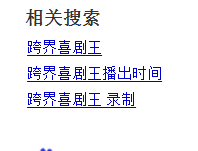 相关搜索

跨界喜剧王

跨界喜剧王播出时间

跨界喜剧王 录制